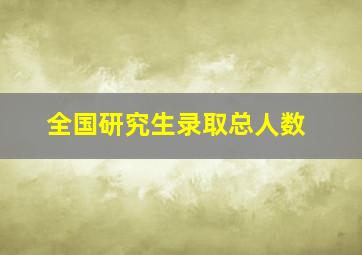 全国研究生录取总人数